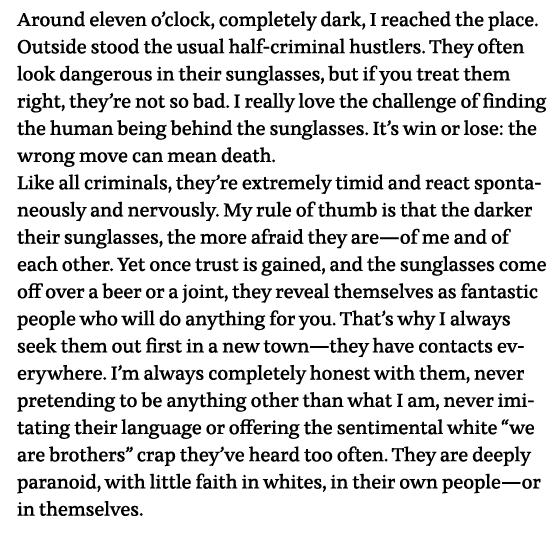 Around eleven o'clock, completely dark, I reached the place. Outside stood the usual half-criminal hustlers. They often look dangerous in their sunglasses, but if you treat them right, they're not so bad. I really love the challenge of finding the human being behind the sunglasses. It's win or lose: the wrong move can mean death.

Like all criminals, they're extremely timid and react spontaneously and nervously. My rule of thumb is that the darker their sunglasses, the more afraid they are—of me and of each other. Yet once trust is gained, and the sunglasses come off over a beer or a joint, they reveal themselves as fantastic people who will do anything for you. That's why I always seek them out first in a new town—they have contacts everywhere. I'm always completely honest with them, never pretending to be anything other than what I am, never imitating their language or offering the sentimental white "we are brothers" crap they've heard too often. They are deeply paranoid, with little faith in whites, in their own people—or in themselves.